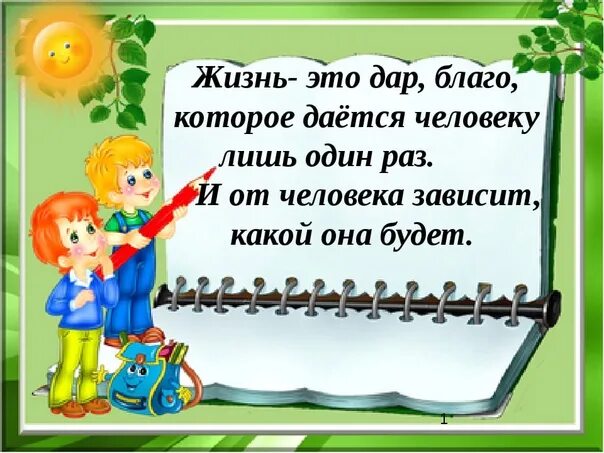 Жизнь- это дар, благо, которое даётся человеку лишь один раз.
И от человека зависит, какой она будет.

1